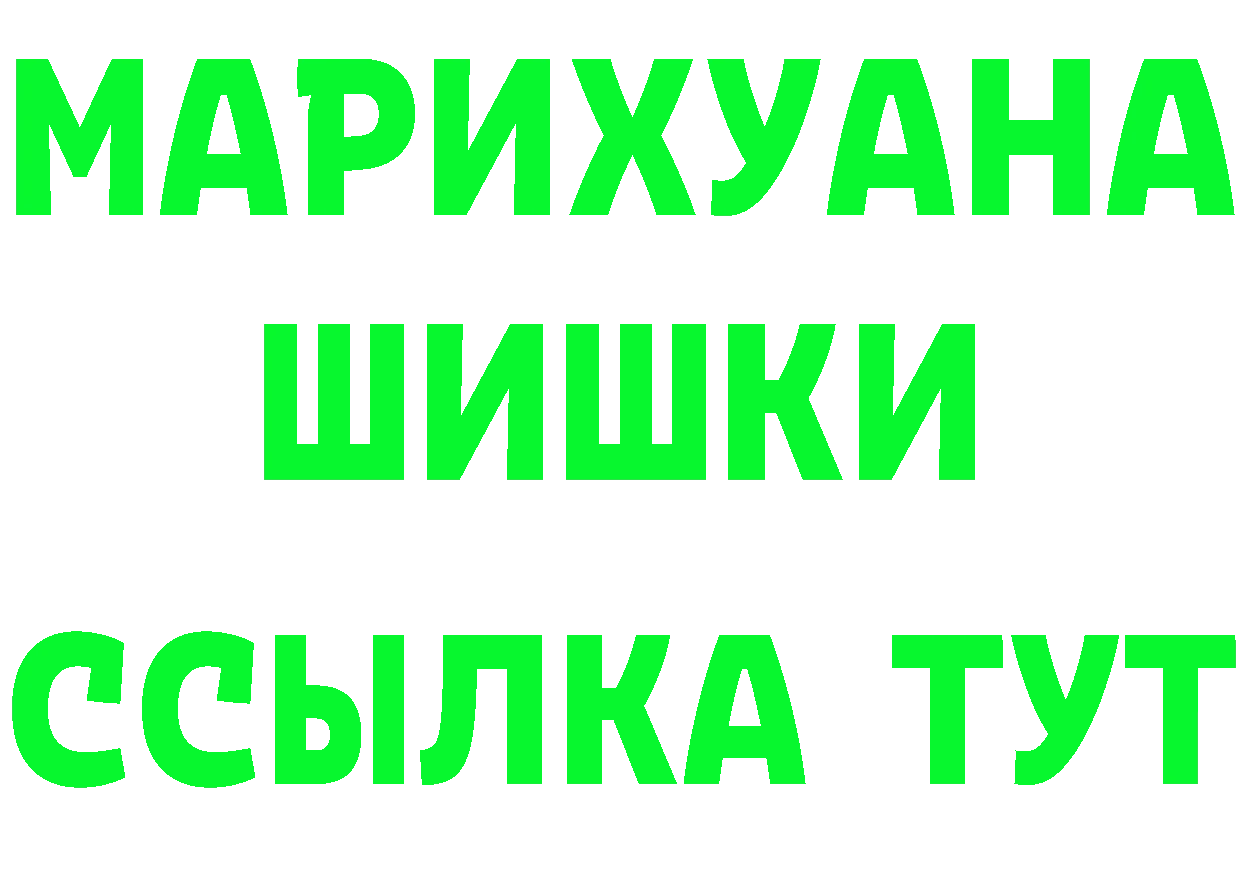 МАРИХУАНА
ШИШКИ
ССЫЛКА ТУТ